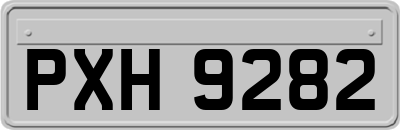 PXH 9282